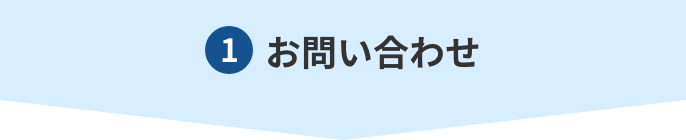 1 お問い合わせ